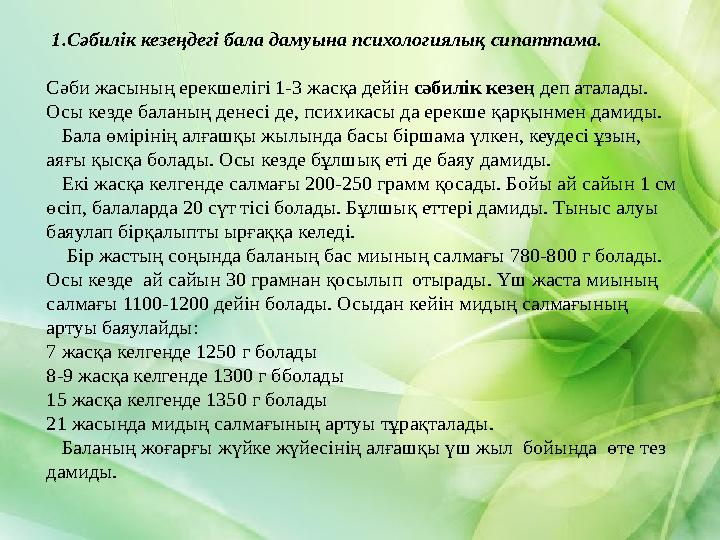 1.Сәбилік кезеңдегі бала дамуына психологиялық сипаттама.

Сәби жасының ерекшелігі 1-3 жасқа дейін сәбилік кезең деп аталады. Осы кезде баланың денесі де, психикасы да ерекше қарқынмен дамиды.

Бала өмірінің алғашқы жылында басы біршама үлкен, кеудесі ұзын, аяғы қысқа болады. Осы кезде бұлшық еті де баяу дамиды.

Екі жасқа келгенде салмағы 200-250 грамм қосады. Бойы ай сайын 1 см өсіп, балаларда 20 сүт тісі болады. Бұлшық еттері дамиды. Тыныс алуы баяулап бірқалыпты ырғаққа келеді.

Бір жастың соңында баланың бас миының салмағы 780-800 г болады. Осы кезде ай сайын 30 грамнан қосылып отырады. Үш жаста миының салмағы 1100-1200 дейін болады. Осыдан кейін мидың салмағының артуы баяулайды:
7 жасқа келгенде 1250 г болады
8-9 жасқа келгенде 1300 г бболады
15 жасқа келгенде 1350 г болады
21 жасында мидың салмағының артуы тұрақталады.

Баланың жоғарғы жүйке жүйесінің алғашқы үш жыл бойында өте тез дамиды.